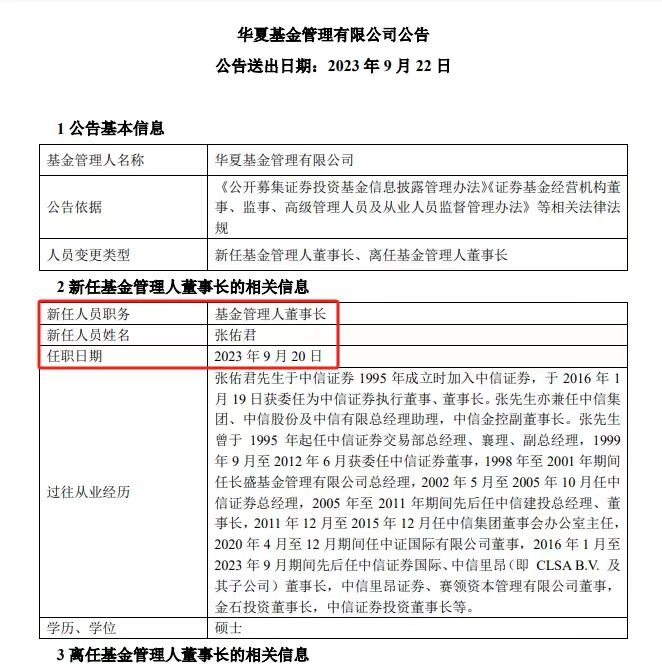 华夏基金管理有限公司公告

公告送出日期：2023 年 9 月 22 日

1 公告基本信息

| 基金管理人名称 | 华夏基金管理有限公司 |
|---|---|
| 公告依据 | 《公开募集证券投资基金信息披露管理办法》《证券基金经营机构董事、监事、高级管理人员及从业人员监督管理办法》等相关法律法规 |
| 人员变更类型 | 新任基金管理人董事长、离任基金管理人董事长 |

2 新任基金管理人董事长的相关信息

| 新任人员职务 | 基金管理人董事长 |
|---|---|
| 新任人员姓名 | 张佑君 |
| 任职日期 | 2023 年 9 月 20 日 |
| 过往从业经历 | 张佑君先生于中信证券 1995 年成立时加入中信证券，于 2016 年 1 月 19 日获委任为中信证券执行董事、董事长。张先生亦兼任中信集团、中信股份及中信有限总经理助理，中信金控副董事长。张先生曾于 1995 年起任中信证券交易部总经理、襄理、副总经理，1999 年 9 月至 2012 年 6 月获委任中信证券董事，1998 年至 2001 年期间任长盛基金管理有限公司总经理，2002 年 5 月至 2005 年 10 月任中信证券总经理，2005 年至 2011 年期间先后任中信建投总经理、董事长，2011 年 12 月至 2015 年 12 月任中信集团董事会办公室主任，2020 年 4 月至 12 月期间任中证国际有限公司董事，2016 年 1 月至 2023 年 9 月期间先后任中信证券国际、中信里昂（即 CLSA B.V. 及其子公司）董事长，中信里昂证券、赛领资本管理有限公司董事，金石投资董事长，中信证券投资董事长等。 |
| 学历、学位 | 硕士 |

3 离任基金管理人董事长的相关信息